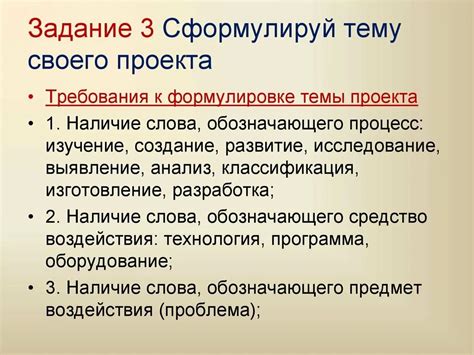 Задание 3 Сформулируй тему своего проекта

• Требования к формулировке темы проекта

• 1. Наличие слова, обозначающего процесс: изучение, создание, развитие, исследование, выявление, анализ, классификация, изготовление, разработка;

• 2. Наличие слова, обозначающего средство воздействия: технология, программа, оборудование;

• 3. Наличие слова, обозначающего предмет воздействия (проблема);